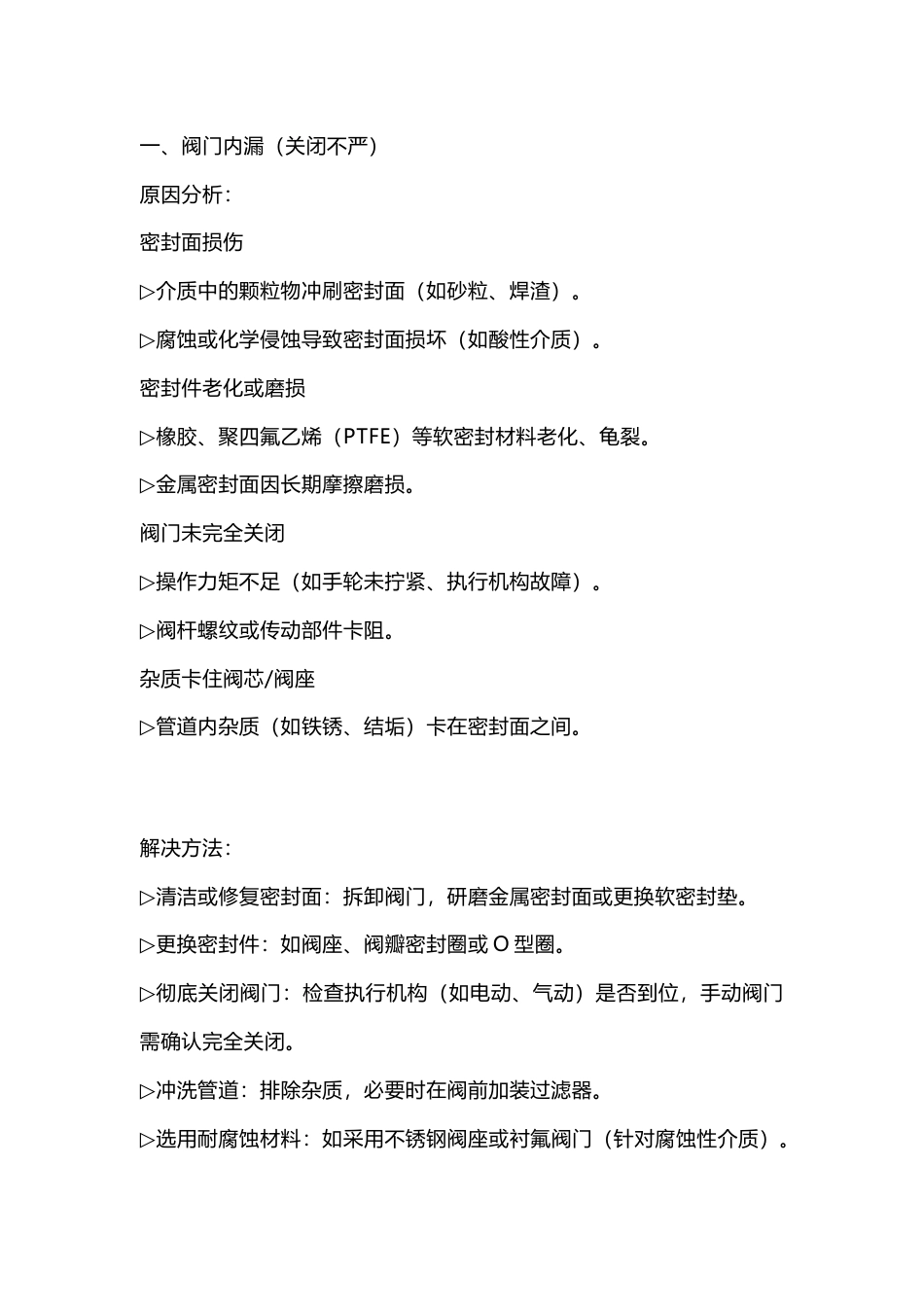 一、阀门内漏（关闭不严）

原因分析：

密封面损伤

▷介质中的颗粒物冲刷密封面（如砂粒、焊渣）。

▷腐蚀或化学侵蚀导致密封面损坏（如酸性介质）。

密封件老化或磨损

▷橡胶、聚四氟乙烯（PTFE）等软密封材料老化、龟裂。

▷金属密封面因长期摩擦磨损。

阀门未完全关闭

▷操作力矩不足（如手轮未拧紧、执行机构故障）。

▷阀杆螺纹或传动部件卡阻。

杂质卡住阀芯/阀座

▷管道内杂质（如铁锈、结垢）卡在密封面之间。

解决方法：

▷清洁或修复密封面：拆卸阀门，研磨金属密封面或更换软密封垫。

▷更换密封件：如阀座、阀瓣密封圈或 O 型圈。

▷彻底关闭阀门：检查执行机构（如电动、气动）是否到位，手动阀门需确认完全关闭。

▷冲洗管道：排除杂质，必要时在阀前加装过滤器。

▷选用耐腐蚀材料：如采用不锈钢阀座或衬氟阀门（针对腐蚀性介质）。